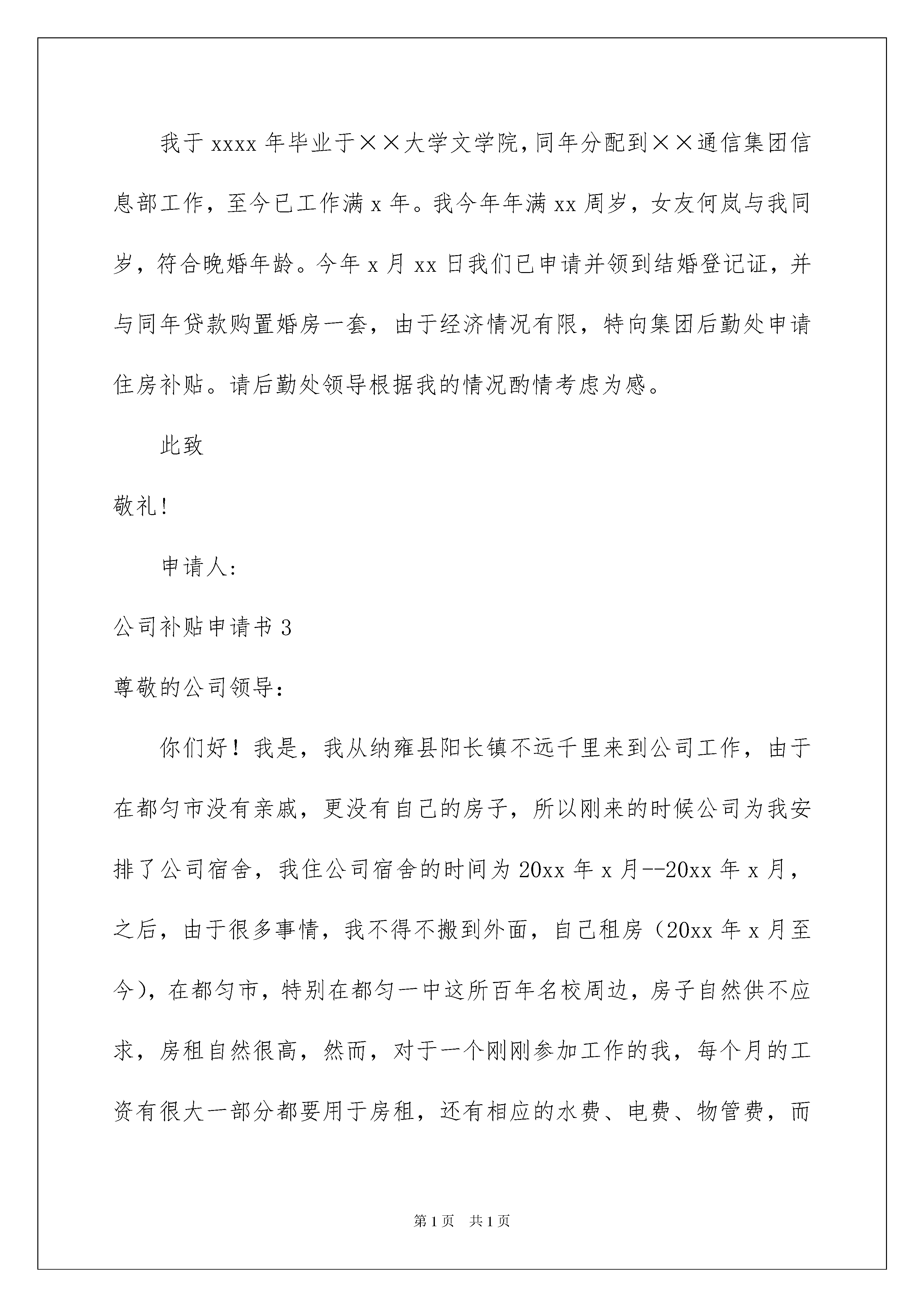 我于xxxx年毕业于××大学文学院,同年分配到××通信集团信息部工作，至今已工作满x年。我今年年满xx周岁，女友何岚与我同岁，符合晚婚年龄。今年x月xx日我们已申请并领到结婚登记证，并与同年贷款购置婚房一套，由于经济情况有限，特向集团后勤处申请住房补贴。请后勤处领导根据我的情况酌情考虑为感。

此致

敬礼!

申请人:

公司补贴申请书3

尊敬的公司领导:

你们好！我是，我从纳雍县阳长镇不远千里来到公司工作，由于在都匀市没有亲戚，更没有自己的房子，所以刚来的时候公司为我安排了公司宿舍，我住公司宿舍的时间为20xx年x月--20xx年x月，之后，由于很多事情，我不得不搬到外面，自己租房（20xx年x月至今），在都匀市，特别在都匀一中这所百年名校周边，房子自然供不应求，房租自然很高，然而，对于一个刚刚参加工作的我，每个月的工资有很大一部分都要用于房租，还有相应的水费、电费、物管费，而

第1页 共1页